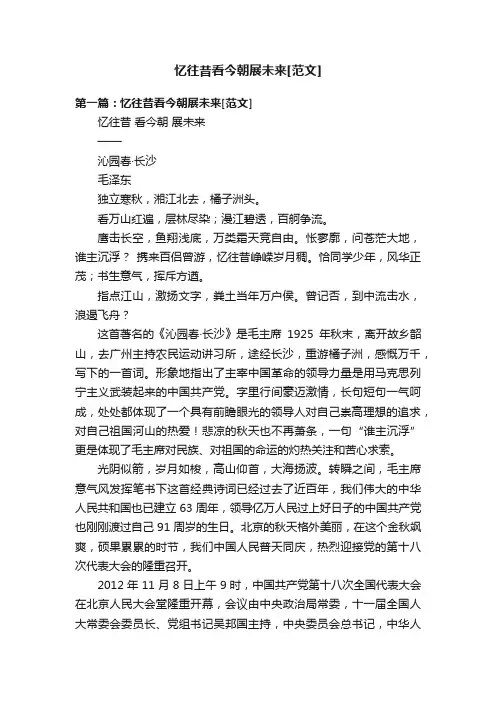 忆往昔看今朝展未来[范文]

第一篇：忆往昔看今朝展未来[范文]

忆往昔 看今朝 展未来

——

沁园春·长沙

毛泽东

独立寒秋，湘江北去，橘子洲头。

看万山红遍，层林尽染；漫江碧透，百舸争流。

鹰击长空，鱼翔浅底，万类霜天竞自由。怅寥廓，问苍茫大地，谁主沉浮？ 携来百侣曾游，忆往昔峥嵘岁月稠。恰同学少年，风华正茂；书生意气，挥斥方遒。

指点江山，激扬文字，粪土当年万户侯。曾记否，到中流击水，浪遏飞舟？

这首著名的《沁园春·长沙》是毛主席 1925 年秋末，离开故乡韶山，去广州主持农民运动讲习所，途经长沙，重游橘子洲，感慨万千，写下的一首词。形象地指出了主宰中国革命的领导力量是用马克思列宁主义武装起来的中国共产党。字里行间豪迈激情，长句短句一气呵成，处处都体现了一个具有前瞻眼光的领导人对自己崇高理想的追求，对自己祖国河山的热爱！悲凉的秋天也不再萧条，一句“谁主沉浮”更是体现了毛主席对民族、对祖国的命运的灼热关注和苦心求索。

光阴似箭，岁月如梭，高山仰首，大海扬波。转瞬之间，毛主席意气风发挥笔书下这首经典诗词已经过去了近百年，我们伟大的中华人民共和国也已建立 63 周年，领导亿万人民过上好日子的中国共产党也刚刚渡过自己 91 周岁的生日。北京的秋天格外美丽，在这个金秋飒爽，硕果累累的时节，我们中国人民普天同庆，热烈迎接党的第十八次代表大会的隆重召开。

2012 年 11 月 8 日上午 9 时，中国共产党第十八次全国代表大会在北京人民大会堂隆重开幕，会议由中央政治局常委，十一届全国人大常委会委员长、党组书记吴邦国主持，中央委员会总书记，中华人